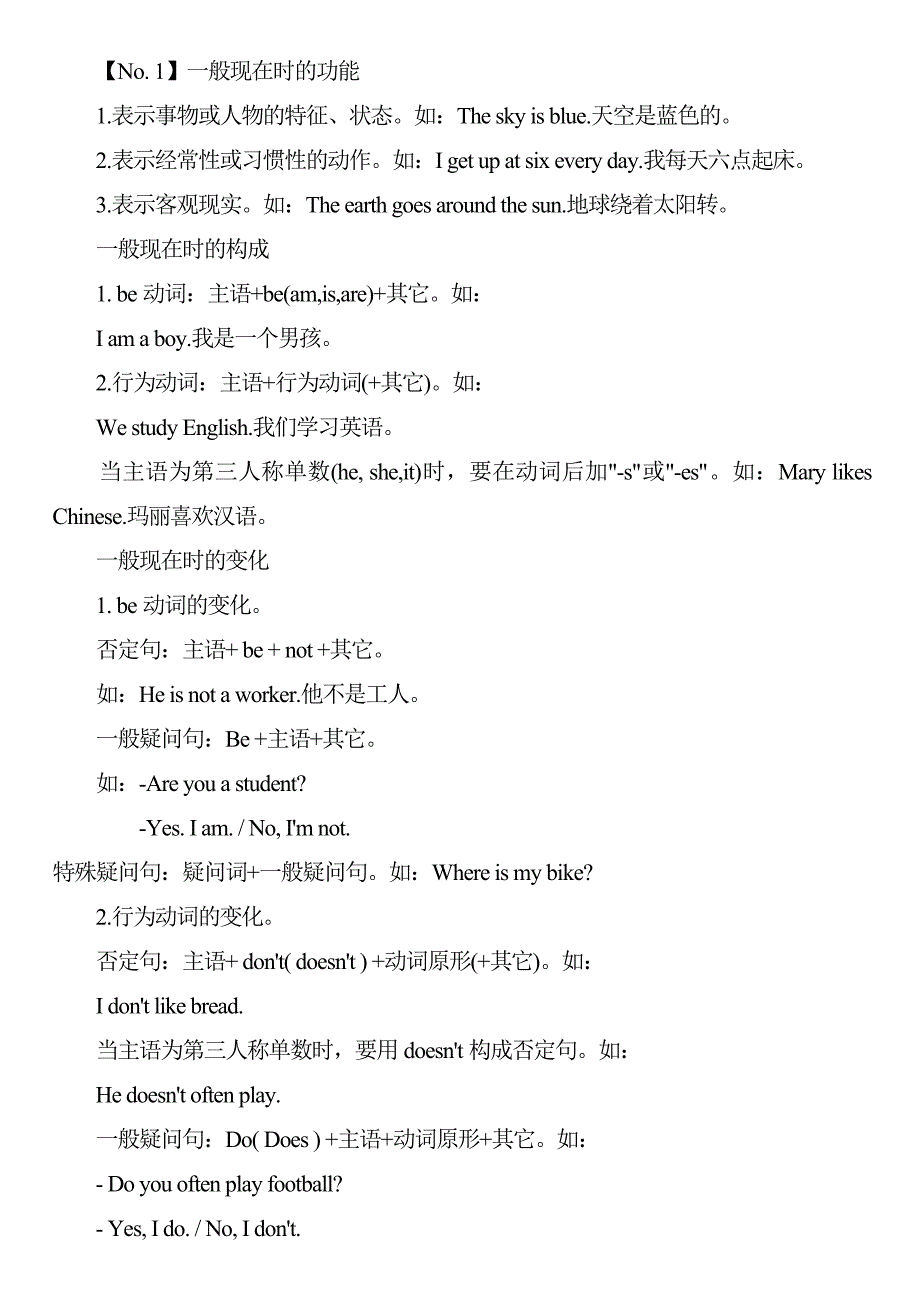 【No. 1】一般现在时的功能

1.表示事物或人物的特征、状态。如：The sky is blue.天空是蓝色的。

2.表示经常性或习惯性的动作。如：I get up at six every day.我每天六点起床。

3.表示客观现实。如：The earth goes around the sun.地球绕着太阳转。

一般现在时的构成

1. be 动词：主语+be(am,is,are)+其它。如：

I am a boy.我是一个男孩。

2.行为动词：主语+行为动词(+其它)。如：

We study English.我们学习英语。

当主语为第三人称单数(he, she,it)时，要在动词后加"-s"或"-es"。如：Mary likes Chinese.玛丽喜欢汉语。

一般现在时的变化

1. be 动词的变化。

否定句：主语+ be + not +其它。

如：He is not a worker.他不是工人。

一般疑问句：Be +主语+其它。

如：-Are you a student?

-Yes. I am. / No, I'm not.

特殊疑问句：疑问词+一般疑问句。如：Where is my bike?

2.行为动词的变化。

否定句：主语+ don't( doesn't ) +动词原形(+其它)。如：

I don't like bread.

当主语为第三人称单数时，要用 doesn't 构成否定句。如：

He doesn't often play.

一般疑问句：Do( Does ) +主语+动词原形+其它。如：

- Do you often play football?

- Yes, I do. / No, I don't.